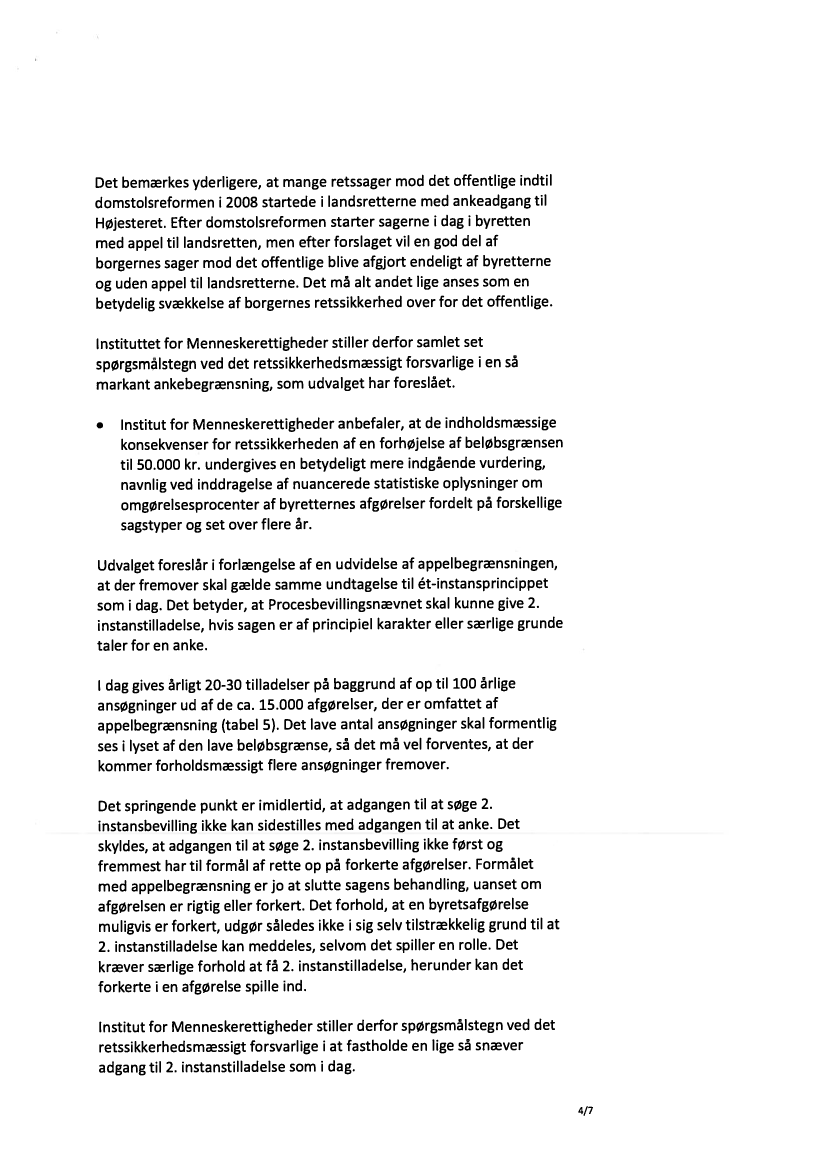 Det bemærkes yderligere, at mange retssager mod det offentlige indtil domstolsreformen i 2008 startede i landsretterne med ankeadgang til Højesteret. Efter domstolsreformen starter sagerne i dag i byretten med appel til landsretten, men efter forslaget vil en god del af borgernes sager mod det offentlige blive afgjort endeligt af byretterne og uden appel til landsretterne. Det må alt andet lige anses som en betydelig svækkelse af borgernes retssikkerhed over for det offentlige.

Instituttet for Menneskerettigheder stiller derfor samlet set spørgsmålstegn ved det retssikkerhedsmæssigt forsvarlige i en så markant ankebegrænsning, som udvalget har foreslået.

• Institut for Menneskerettigheder anbefaler, at de indholdsmæssige konsekvenser for retssikkerheden af en forhøjelse af beløbsgrænsen til 50.000 kr. undergives en betydeligt mere indgående vurdering, navnlig ved inddragelse af nuancerede statistiske oplysninger om omgørelsesprocenter af byretternes afgørelser fordelt på forskellige sagstyper og set over flere år.

Udvalget foreslår i forlængelse af en udvidelse af appelbegrænsningen, at der fremover skal gælde samme undtagelse til ét-instansprincippet som i dag. Det betyder, at Procesbevillingsnævnet skal kunne give 2. instanstilladelse, hvis sagen er af principiel karakter eller særlige grunde taler for en anke.

I dag gives årligt 20-30 tilladelser på baggrund af op til 100 årlige ansøgninger ud af de ca. 15.000 afgørelser, der er omfattet af appelbegrænsning (tabel 5). Det lave antal ansøgninger skal formentlig ses i lyset af den lave beløbsgrænse, så det må vel forventes, at der kommer forholdsmæssigt flere ansøgninger fremover.

Det springende punkt er imidlertid, at adgangen til at søge 2. instansbevilling ikke kan sidestilles med adgangen til at anke. Det skyldes, at adgangen til at søge 2. instansbevilling ikke først og fremmest har til formål af rette op på forkerte afgørelser. Formålet med appelbegrænsning er jo at slutte sagens behandling, uanset om afgørelsen er rigtig eller forkert. Det forhold, at en byretsafgørelse muligvis er forkert, udgør således ikke i sig selv tilstrækkelig grund til at 2. instanstilladelse kan meddeles, selvom det spiller en rolle. Det kræver særlige forhold at få 2. instanstilladelse, herunder kan det forkerte i en afgørelse spille ind.

Institut for Menneskerettigheder stiller derfor spørgsmålstegn ved det retssikkerhedsmæssigt forsvarlige i at fastholde en lige så snæver adgang til 2. instanstilladelse som i dag.

4/7